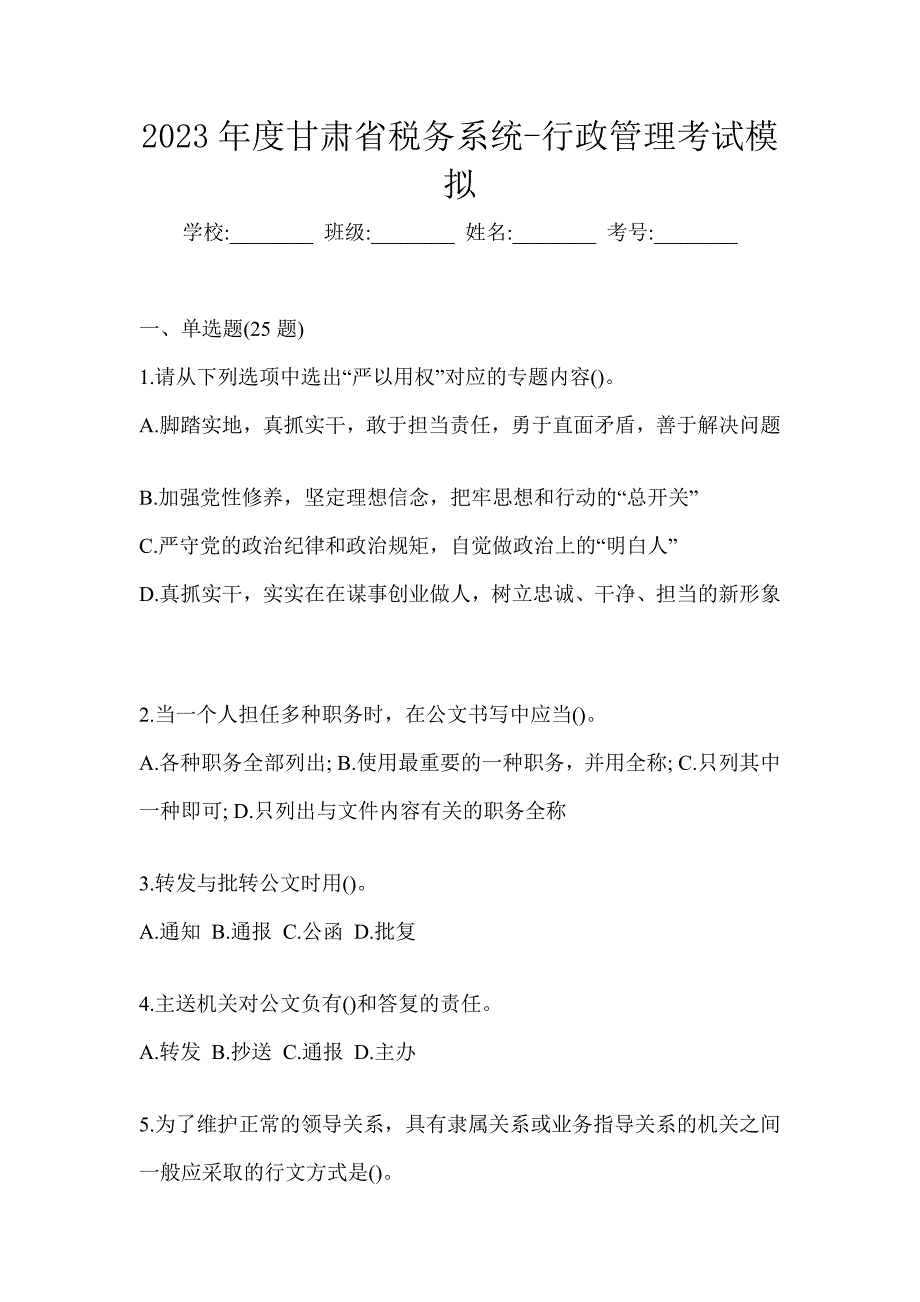 2023 年度甘肃省税务系统-行政管理考试模拟

学校:________ 班级:________ 姓名:________ 考号:________

一、单选题(25 题)

1.请从下列选项中选出“严以用权”对应的专题内容()。

A.脚踏实地，真抓实干，敢于担当责任，勇于直面矛盾，善于解决问题

B.加强党性修养，坚定理想信念，把牢思想和行动的“总开关”

C.严守党的政治纪律和政治规矩，自觉做政治上的“明白人”

D.真抓实干，实实在在谋事创业做人，树立忠诚、干净、担当的新形象

2.当一个人担任多种职务时，在公文书写中应当()。

A.各种职务全部列出; B.使用最重要的一种职务，并用全称; C.只列其中一种即可; D.只列出与文件内容有关的职务全称

3.转发与批转公文时用()。

A.通知 B.通报 C.公函 D.批复

4.主送机关对公文负有()和答复的责任。

A.转发 B.抄送 C.通报 D.主办

5.为了维护正常的领导关系，具有隶属关系或业务指导关系的机关之间一般应采取的行文方式是()。